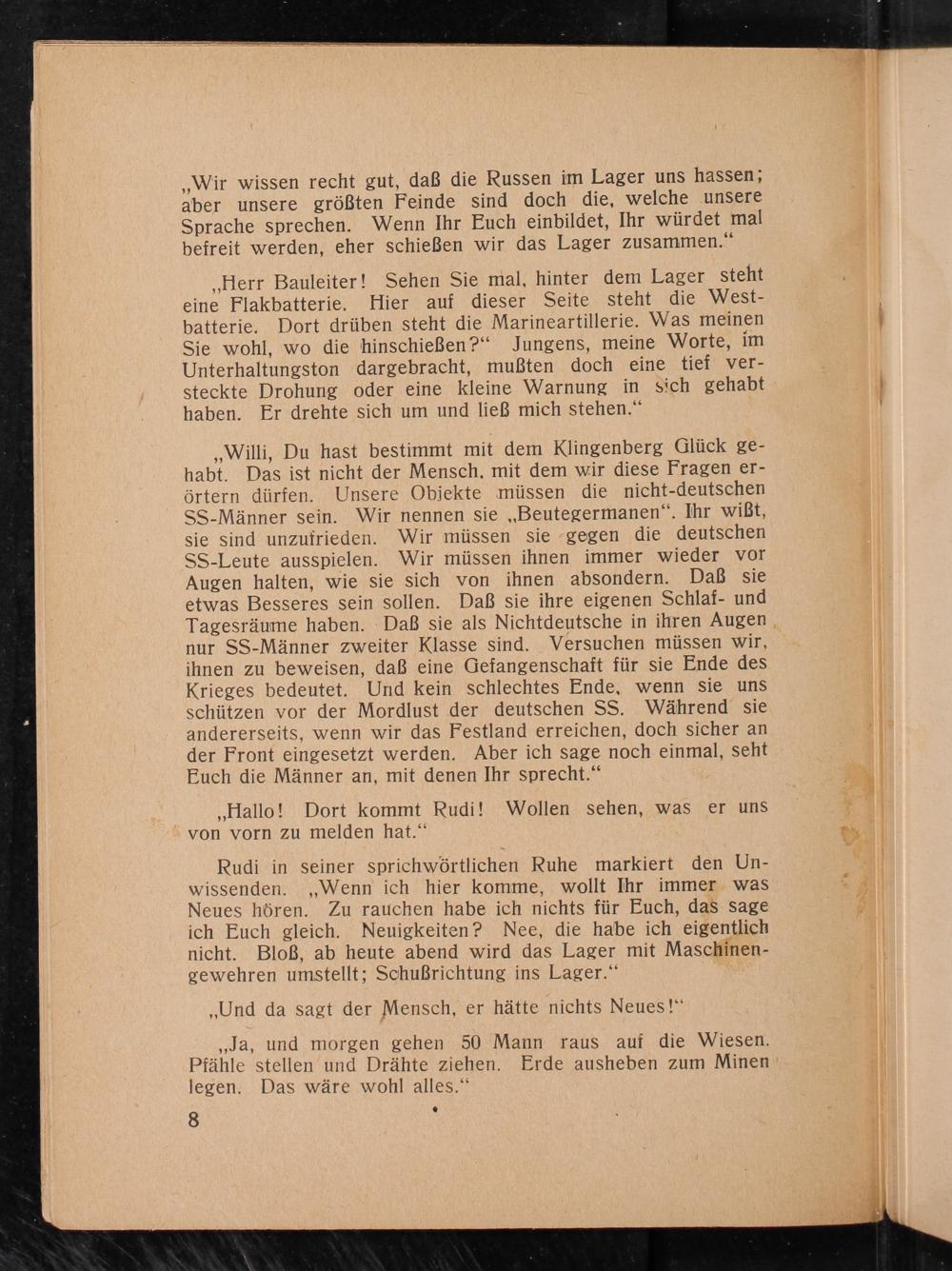 „Wir wissen recht gut, daß die Russen im Lager uns hassen; aber unsere größten Feinde sind doch die, welche unsere Sprache sprechen. Wenn Ihr Euch einbildet, Ihr würdet mal befreit werden, eher schießen wir das Lager zusammen.“

„Herr Bauleiter! Sehen Sie mal, hinter dem Lager steht eine Flakbatterie. Hier auf dieser Seite steht die Westbatterie. Dort drüben steht die Marineartillerie. Was meinen Sie wohl, wo die hinschießen?“ Jungens, meine Worte, im Unterhaltungston dargebracht, mußten doch eine tief versteckte Drohung oder eine kleine Warnung in sich gehabt haben. Er drehte sich um und ließ mich stehen.“

„Willi, Du hast bestimmt mit dem Klingenberg Glück gehabt. Das ist nicht der Mensch, mit dem wir diese Fragen erörtern dürfen. Unsere Objekte müssen die nicht-deutschen SS-Männer sein. Wir nennen sie „Beutegermanen“. Ihr wißt, sie sind unzufrieden. Wir müssen sie gegen die deutschen SS-Leute ausspielen. Wir müssen ihnen immer wieder vor Augen halten, wie sie sich von ihnen absondern. Daß sie etwas Besseres sein sollen. Daß sie ihre eigenen Schlaf- und Tagesräume haben. Daß sie als Nichtdeutsche in ihren Augen nur SS-Männer zweiter Klasse sind. Versuchen müssen wir, ihnen zu beweisen, daß eine Gefangenschaft für sie Ende des Krieges bedeutet. Und kein schlechtes Ende, wenn sie uns schützen vor der Mordlust der deutschen SS. Während sie andererseits, wenn wir das Festland erreichen, doch sicher an der Front eingesetzt werden. Aber ich sage noch einmal, seht Euch die Männer an, mit denen Ihr sprecht.“

„Hallo! Dort kommt Rudi! Wollen sehen, was er uns von vorn zu melden hat.“

Rudi in seiner sprichwörtlichen Ruhe markiert den Unwissenden. „Wenn ich hier komme, wollt Ihr immer was Neues hören. Zu rauchen habe ich nichts für Euch, das sage ich Euch gleich. Neuigkeiten? Nee, die habe ich eigentlich nicht. Bloß, ab heute abend wird das Lager mit Maschinengewehren umstellt; Schußrichtung ins Lager.“

„Und da sagt der Mensch, er hätte nichts Neues!“

„Ja, und morgen gehen 50 Mann raus auf die Wiesen. Pfähle stellen und Drähte ziehen. Erde ausheben zum Minen legen. Das wäre wohl alles.“

8